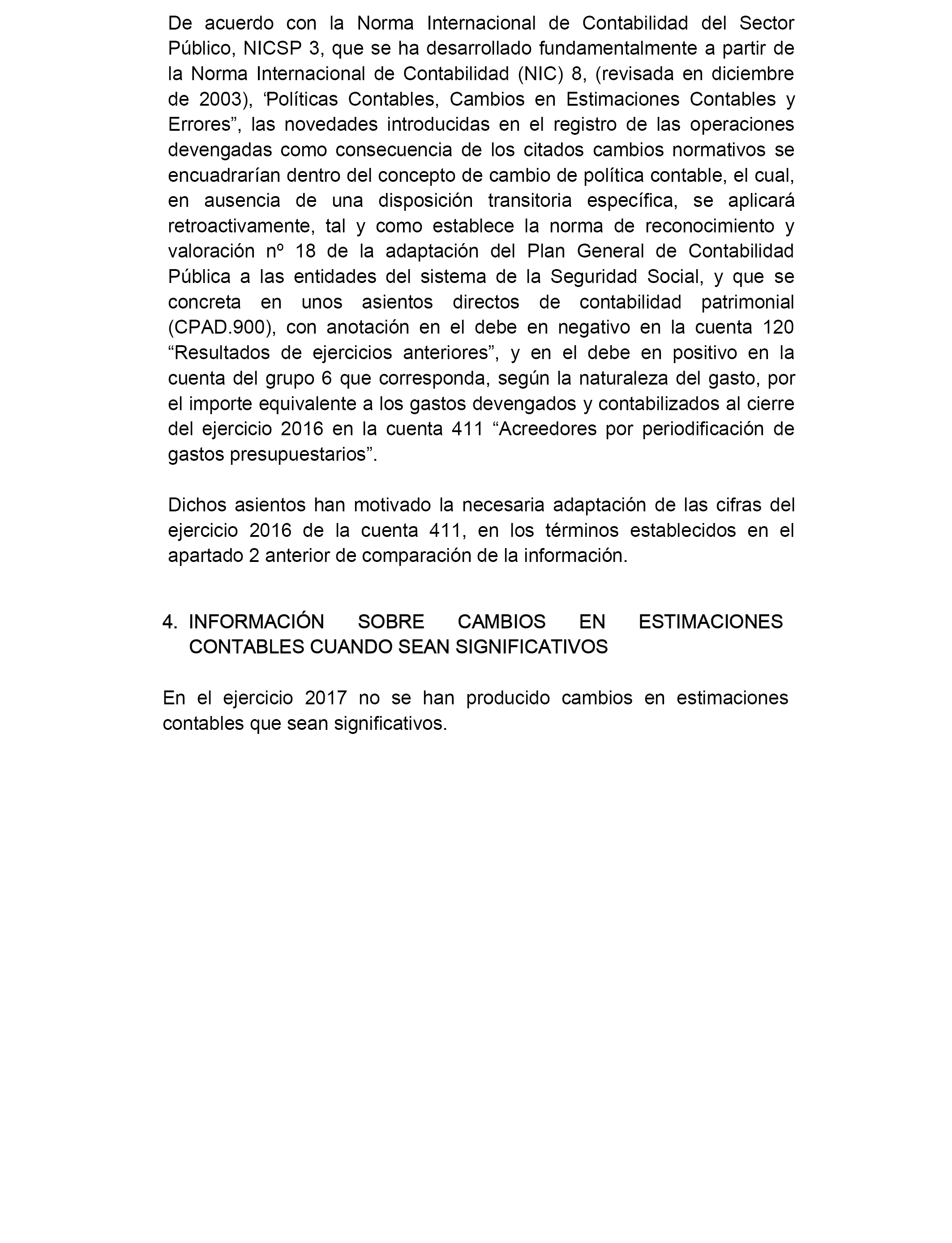 De acuerdo con la Norma Internacional de Contabilidad del Sector Público, NICSP 3, que se ha desarrollado fundamentalmente a partir de la Norma Internacional de Contabilidad (NIC) 8, (revisada en diciembre de 2003), ‘Políticas Contables, Cambios en Estimaciones Contables y Errores”, las novedades introducidas en el registro de las operaciones devengadas como consecuencia de los citados cambios normativos se encuadrarían dentro del concepto de cambio de política contable, el cual, en ausencia de una disposición transitoria específica, se aplicará retroactivamente, tal y como establece la norma de reconocimiento y valoración nº 18 de la adaptación del Plan General de Contabilidad Pública a las entidades del sistema de la Seguridad Social, y que se concreta en unos asientos directos de contabilidad patrimonial (CPAD.900), con anotación en el debe en negativo en la cuenta 120 “Resultados de ejercicios anteriores”, y en el debe en positivo en la cuenta del grupo 6 que corresponda, según la naturaleza del gasto, por el importe equivalente a los gastos devengados y contabilizados al cierre del ejercicio 2016 en la cuenta 411 “Acreedores por periodificación de gastos presupuestarios”.

Dichos asientos han motivado la necesaria adaptación de las cifras del ejercicio 2016 de la cuenta 411, en los términos establecidos en el apartado 2 anterior de comparación de la información.

4. INFORMACIÓN SOBRE CAMBIOS EN ESTIMACIONES CONTABLES CUANDO SEAN SIGNIFICATIVOS

En el ejercicio 2017 no se han producido cambios en estimaciones contables que sean significativos.